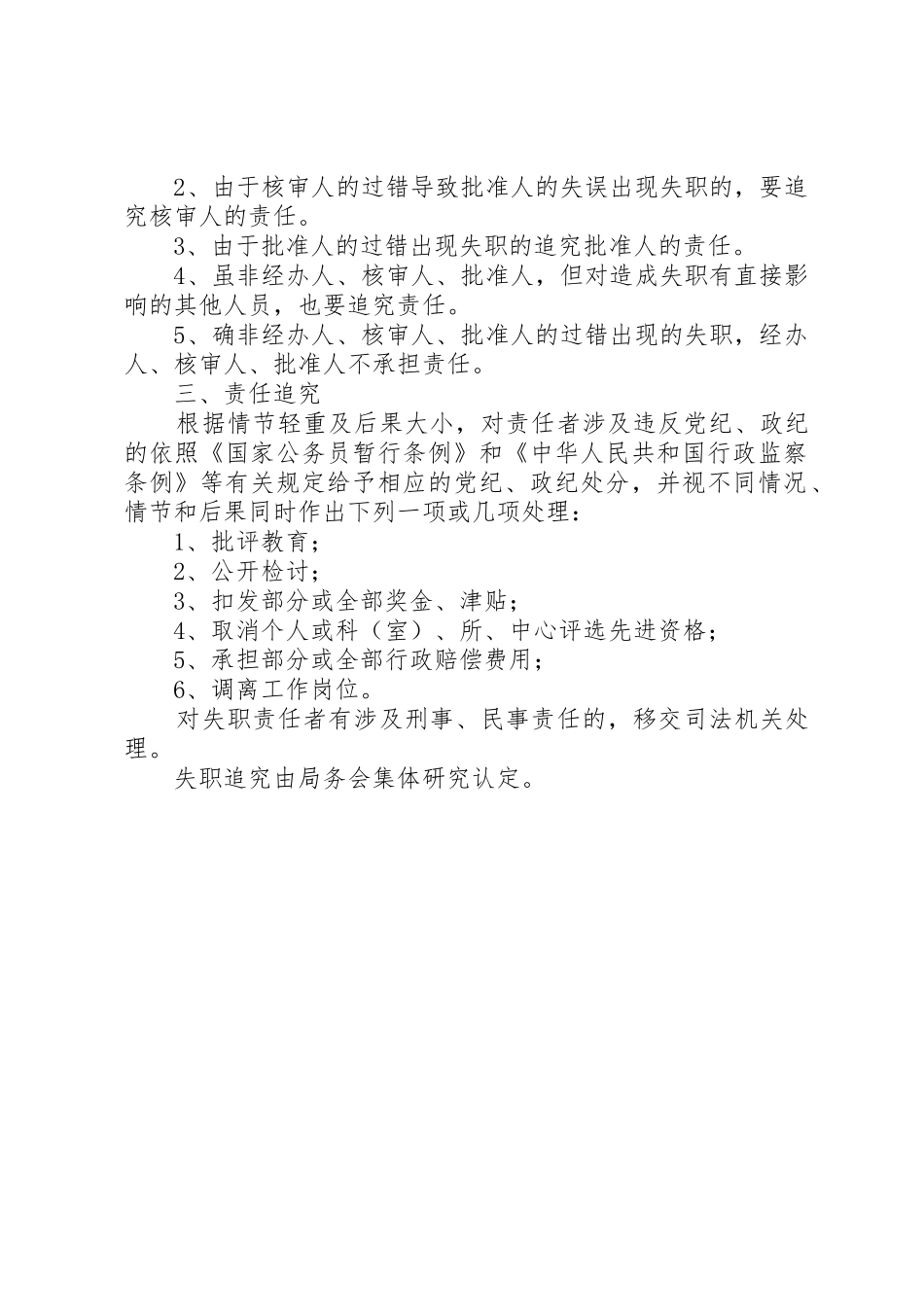 2、由于核审人的过错导致批准人的失误出现失职的，要追究核审人的责任。

3、由于批准人的过错出现失职的追究批准人的责任。

4、虽非经办人、核审人、批准人，但对造成失职有直接影响的其他人员，也要追究责任。

5、确非经办人、核审人、批准人的过错出现的失职，经办人、核审人、批准人不承担责任。

三、责任追究

根据情节轻重及后果大小，对责任者涉及违反党纪、政纪的依照《国家公务员暂行条例》和《中华人民共和国行政监察条例》等有关规定给予相应的党纪、政纪处分，并视不同情况、情节和后果同时作出下列一项或几项处理：

1、批评教育；

2、公开检讨；

3、扣发部分或全部奖金、津贴；

4、取消个人或科（室）、所、中心评选先进资格；

5、承担部分或全部行政赔偿费用；

6、调离工作岗位。

对失职责任者有涉及刑事、民事责任的，移交司法机关处理。

失职追究由局务会集体研究认定。